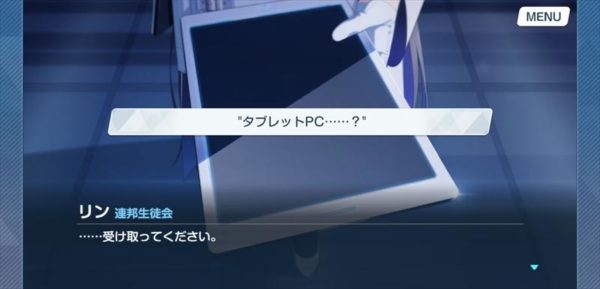 MENU

"タブレットPC……？"

リン 連邦生徒会

……受け取ってください。